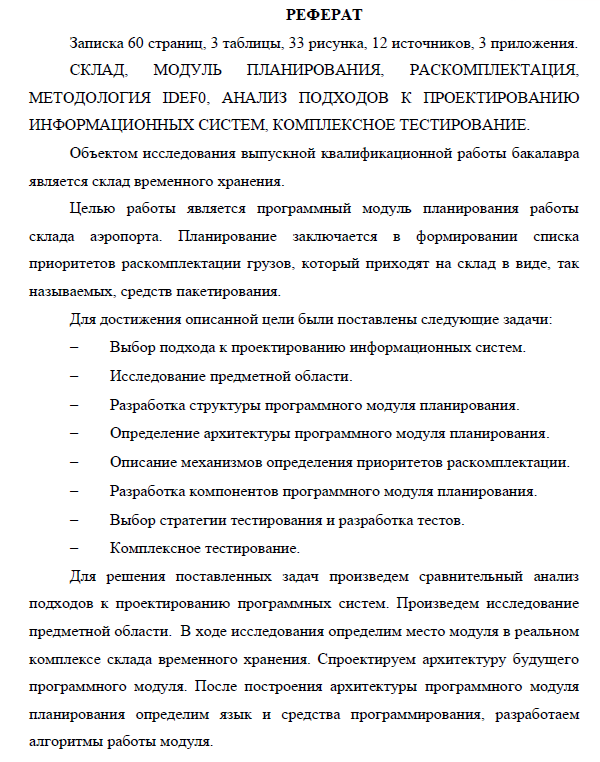 РЕФЕРАТ

Записка 60 страниц, 3 таблицы, 33 рисунка, 12 источников, 3 приложения.

СКЛАД, МОДУЛЬ ПЛАНИРОВАНИЯ, РАСКОМПЛЕКТАЦИЯ, МЕТОДОЛОГИЯ IDEF0, АНАЛИЗ ПОДХОДОВ К ПРОЕКТИРОВАНИЮ ИНФОРМАЦИОННЫХ СИСТЕМ, КОМПЛЕКСНОЕ ТЕСТИРОВАНИЕ.

Объектом исследования выпускной квалификационной работы бакалавра является склад временного хранения.

Целью работы является программный модуль планирования работы склада аэропорта. Планирование заключается в формировании списка приоритетов раскомплектации грузов, который приходят на склад в виде, так называемых, средств пакетирования.

Для достижения описанной цели были поставлены следующие задачи:

– Выбор подхода к проектированию информационных систем.

– Исследование предметной области.

– Разработка структуры программного модуля планирования.

– Определение архитектуры программного модуля планирования.

– Описание механизмов определения приоритетов раскомплектации.

– Разработка компонентов программного модуля планирования.

– Выбор стратегии тестирования и разработка тестов.

– Комплексное тестирование.

Для решения поставленных задач произведем сравнительный анализ подходов к проектированию программных систем. Произведем исследование предметной области. В ходе исследования определим место модуля в реальном комплексе склада временного хранения. Спроектируем архитектуру будущего программного модуля. После построения архитектуры программного модуля планирования определим язык и средства программирования, разработаем алгоритмы работы модуля.